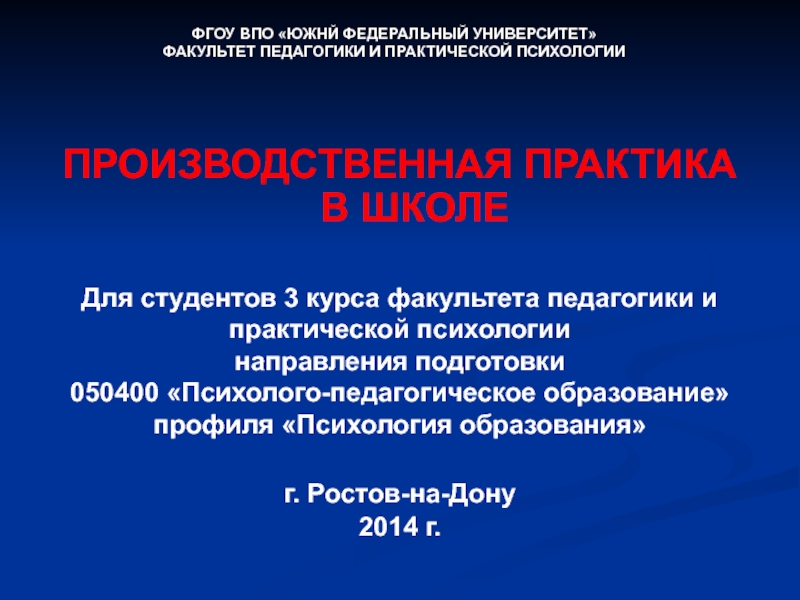 ФГОУ ВПО «ЮЖНЙ ФЕДЕРАЛЬНЫЙ УНИВЕРСИТЕТ»
ФАКУЛЬТЕТ ПЕДАГОГИКИ И ПРАКТИЧЕСКОЙ ПСИХОЛОГИИ

ПРОИЗВОДСТВЕННАЯ ПРАКТИКА В ШКОЛЕ

Для студентов 3 курса факультета педагогики и практической психологии
направления подготовки
050400 «Психолого-педагогическое образование»
профиля «Психология образования»

г. Ростов-на-Дону
2014 г.